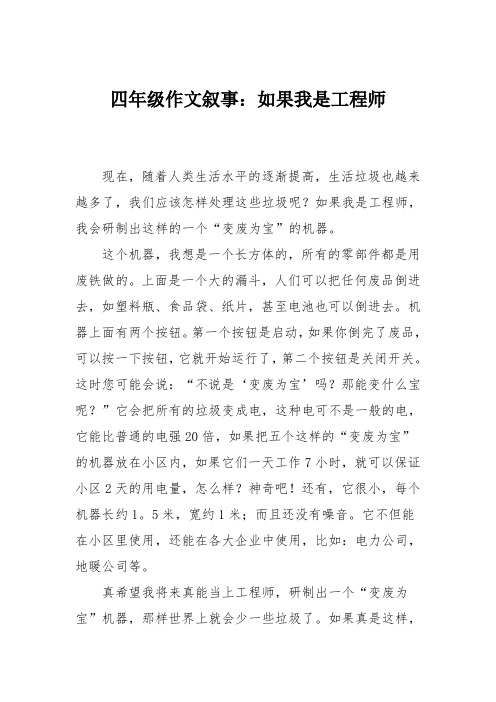 四年级作文叙事：如果我是工程师

现在，随着人类生活水平的逐渐提高，生活垃圾也越来越多了，我们应该怎样处理这些垃圾呢？如果我是工程师，我会研制出这样的一个“变废为宝”的机器。

这个机器，我想是一个长方体的，所有的零部件都是用废铁做的。上面是一个大的漏斗，人们可以把任何废品倒进去，如塑料瓶、食品袋、纸片，甚至电池也可以倒进去。机器上面有两个按钮。第一个按钮是启动，如果你倒完了废品，可以按一下按钮，它就开始运行了，第二个按钮是关闭开关。这时您可能会说：“不说是‘变废为宝’吗？那能变什么宝呢？”它会把所有的垃圾变成电，这种电可不是一般的电，它能比普通的电强20倍，如果把五个这样的“变废为宝”的机器放在小区内，如果它们一天工作7小时，就可以保证小区2天的用电量，怎么样？神奇吧！还有，它很小，每个机器长约1。5米，宽约1米；而且还没有噪音。它不但能在小区里使用，还能在各大企业中使用，比如：电力公司，地暖公司等。

真希望我将来真能当上工程师，研制出一个“变废为宝”机器，那样世界上就会少一些垃圾了。如果真是这样，